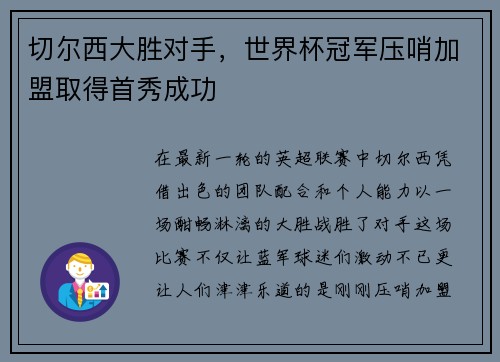 切尔西大胜对手，世界杯冠军压哨加盟取得首秀成功

在最新一轮的英超联赛中切尔西凭借出色的团队配合和个人能力以一场酣畅淋漓的大胜战胜了对手这场比赛不仅让蓝军球迷们激动不已更让人们津津乐道的是刚刚压哨加盟